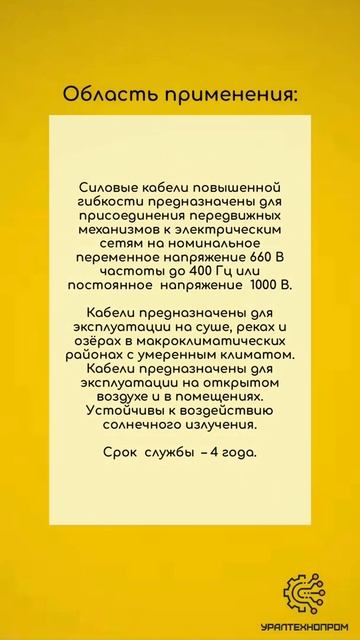 Область применения:

Силовые кабели повышенной гибкости предназначены для присоединения передвижных механизмов к электрическим сетям на номинальное переменное напряжение 660 В частоты до 400 Гц или постоянное напряжение 1000 В.

Кабели предназначены для эксплуатации на суше, реках и озёрах в макроклиматических районах с умеренным климатом. Кабели предназначены для эксплуатации на открытом воздухе и в помещениях. Устойчивы к воздействию солнечного излучения.

Срок службы – 4 года.

УРАЛТЕХНОПРОМ